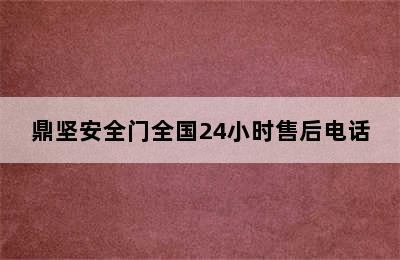 鼎坚安全门全国24小时售后电话